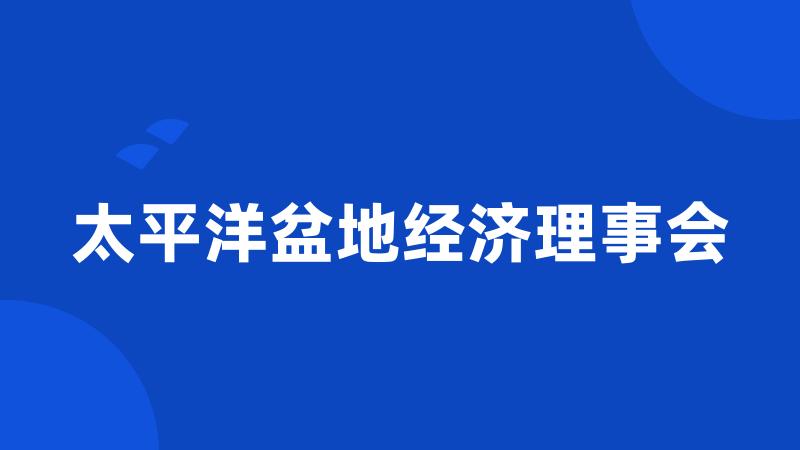 太平洋盆地经济理事会